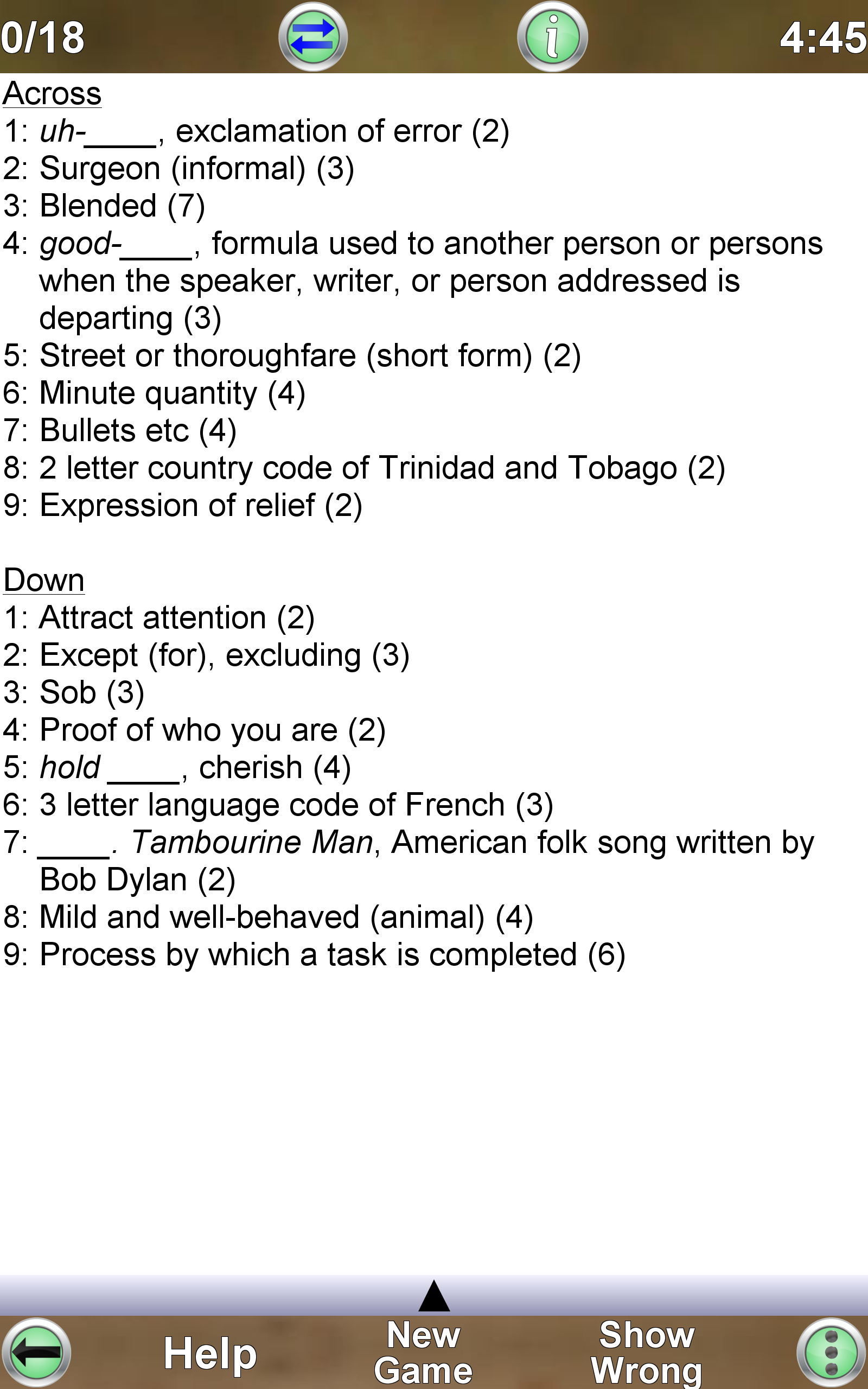 0/18

i

4:45

Across
1: uh-____, exclamation of error (2)
2: Surgeon (informal) (3)
3: Blended (7)
4: good-____, formula used to another person or persons when the speaker, writer, or person addressed is departing (3)
5: Street or thoroughfare (short form) (2)
6: Minute quantity (4)
7: Bullets etc (4)
8: 2 letter country code of Trinidad and Tobago (2)
9: Expression of relief (2)

Down
1: Attract attention (2)
2: Except (for), excluding (3)
3: Sob (3)
4: Proof of who you are (2)
5: hold ____, cherish (4)
6: 3 letter language code of French (3)
7: ____. Tambourine Man, American folk song written by Bob Dylan (2)
8: Mild and well-behaved (animal) (4)
9: Process by which a task is completed (6)

Help

New Game

Show Wrong